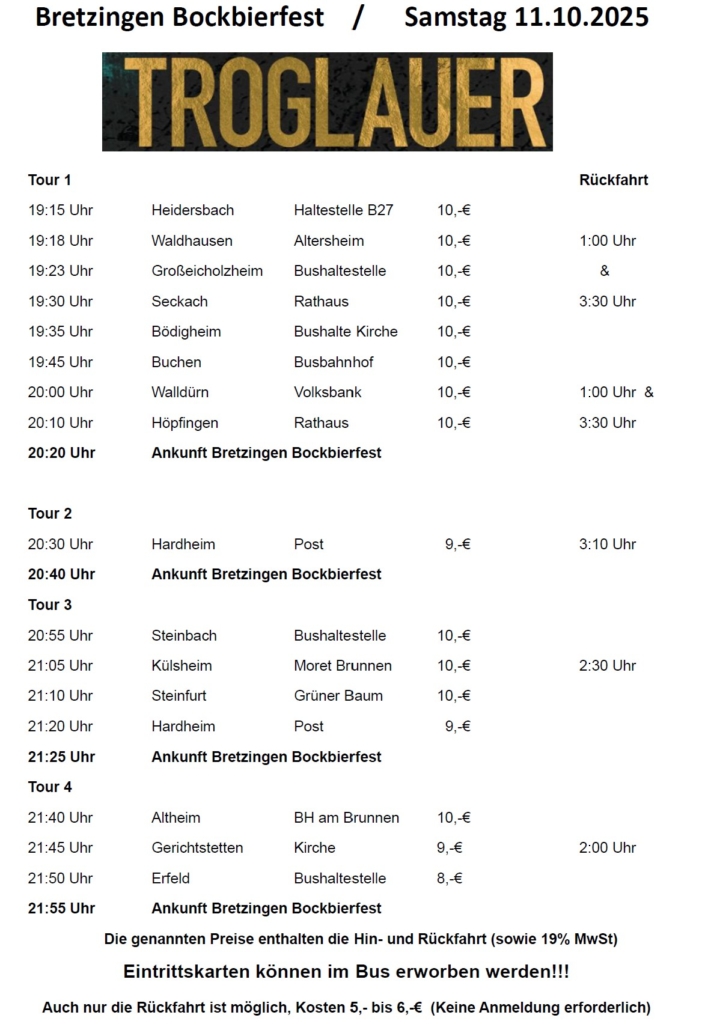 Bretzingen Bockbierfest / Samstag 11.10.2025

TROGLAUER

| Tour 1 | | | | Rückfahrt |
|---|---|---|---|---|
| 19:15 Uhr | Heidersbach | Haltestelle B27 | 10,-€ | |
| 19:18 Uhr | Waldhausen | Altersheim | 10,-€ | 1:00 Uhr |
| 19:23 Uhr | Großeicholzheim | Bushaltestelle | 10,-€ | & |
| 19:30 Uhr | Seckach | Rathaus | 10,-€ | 3:30 Uhr |
| 19:35 Uhr | Bödigheim | Bushalte Kirche | 10,-€ | |
| 19:45 Uhr | Buchen | Busbahnhof | 10,-€ | |
| 20:00 Uhr | Walldürn | Volksbank | 10,-€ | 1:00 Uhr & |
| 20:10 Uhr | Höpfingen | Rathaus | 10,-€ | 3:30 Uhr |
| 20:20 Uhr | Ankunft Bretzingen Bockbierfest | | | |
| Tour 2 | | | | |
| 20:30 Uhr | Hardheim | Post | 9,-€ | 3:10 Uhr |
| 20:40 Uhr | Ankunft Bretzingen Bockbierfest | | | |
| Tour 3 | | | | |
| 20:55 Uhr | Steinbach | Bushaltestelle | 10,-€ | |
| 21:05 Uhr | Külsheim | Moret Brunnen | 10,-€ | 2:30 Uhr |
| 21:10 Uhr | Steinfurt | Grüner Baum | 10,-€ | |
| 21:20 Uhr | Hardheim | Post | 9,-€ | |
| 21:25 Uhr | Ankunft Bretzingen Bockbierfest | | | |
| Tour 4 | | | | |
| 21:40 Uhr | Altheim | BH am Brunnen | 10,-€ | |
| 21:45 Uhr | Gerichtstetten | Kirche | 9,-€ | 2:00 Uhr |
| 21:50 Uhr | Erfeld | Bushaltestelle | 8,-€ | |
| 21:55 Uhr | Ankunft Bretzingen Bockbierfest | | | |

Die genannten Preise enthalten die Hin- und Rückfahrt (sowie 19% MwSt)

Eintrittskarten können im Bus erworben werden!!!

Auch nur die Rückfahrt ist möglich, Kosten 5,- bis 6,-€ (Keine Anmeldung erforderlich)